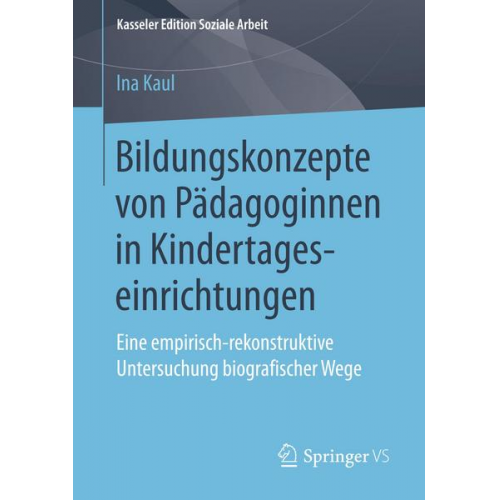 Kasseler Edition Soziale Arbeit

Ina Kaul

Bildungskonzepte von Pädagoginnen in Kindertageseinrichtungen

Eine empirisch-rekonstruktive Untersuchung biografischer Wege

Springer VS